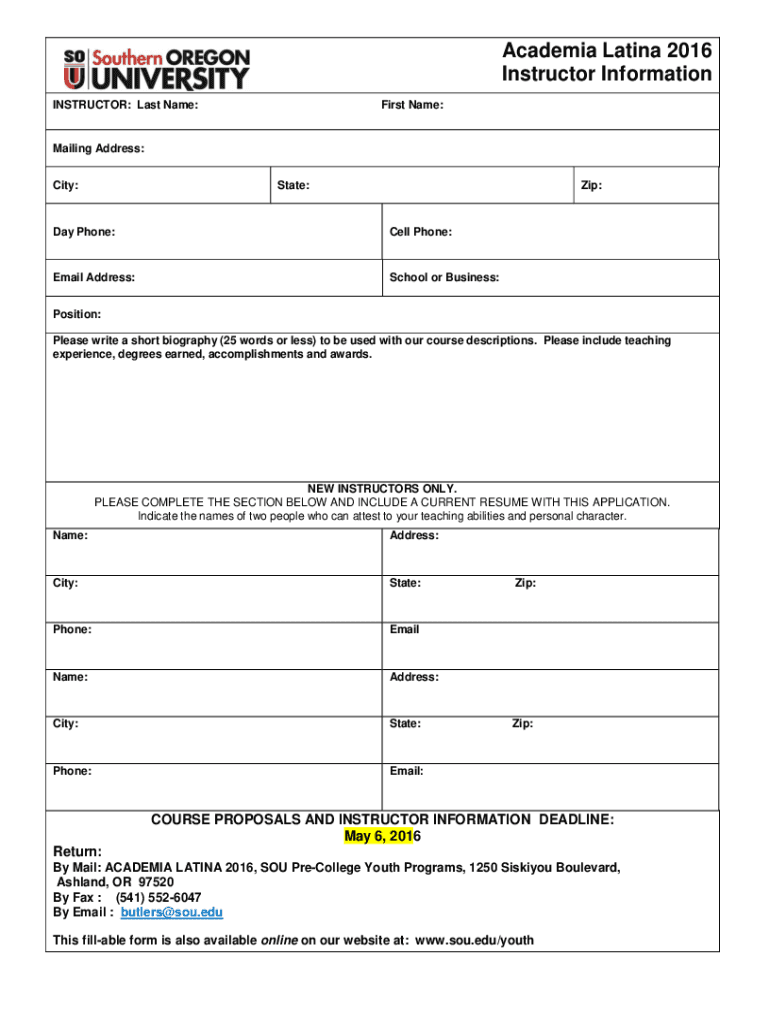 SO U Southern OREGON UNIVERSITY

Academia Latina 2016
Instructor Information

INSTRUCTOR: Last Name: First Name:

Mailing Address:

City: State: Zip:

Day Phone: Cell Phone:

Email Address: School or Business:

Position:

Please write a short biography (25 words or less) to be used with our course descriptions. Please include teaching experience, degrees earned, accomplishments and awards.

NEW INSTRUCTORS ONLY.
PLEASE COMPLETE THE SECTION BELOW AND INCLUDE A CURRENT RESUME WITH THIS APPLICATION.
Indicate the names of two people who can attest to your teaching abilities and personal character.

Name: Address:

City: State: Zip:

Phone: Email

Name: Address:

City: State: Zip:

Phone: Email:

COURSE PROPOSALS AND INSTRUCTOR INFORMATION DEADLINE:
May 6, 2016

Return:
By Mail: ACADEMIA LATINA 2016, SOU Pre-College Youth Programs, 1250 Siskiyou Boulevard, Ashland, OR 97520
By Fax : (541) 552-6047
By Email : butlers@sou.edu

This fill-able form is also available online on our website at: www.sou.edu/youth